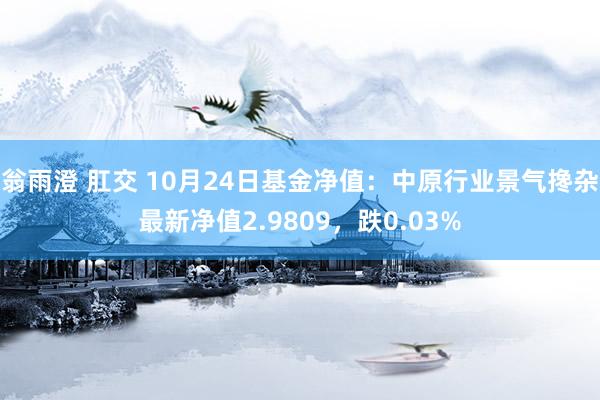 翁雨澄 肛交 10月24日基金净值：中原行业景气搀杂最新净值2.9809，跌0.03%